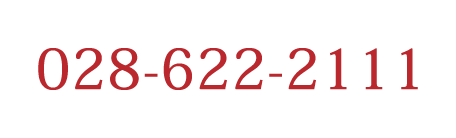 028-622-2111